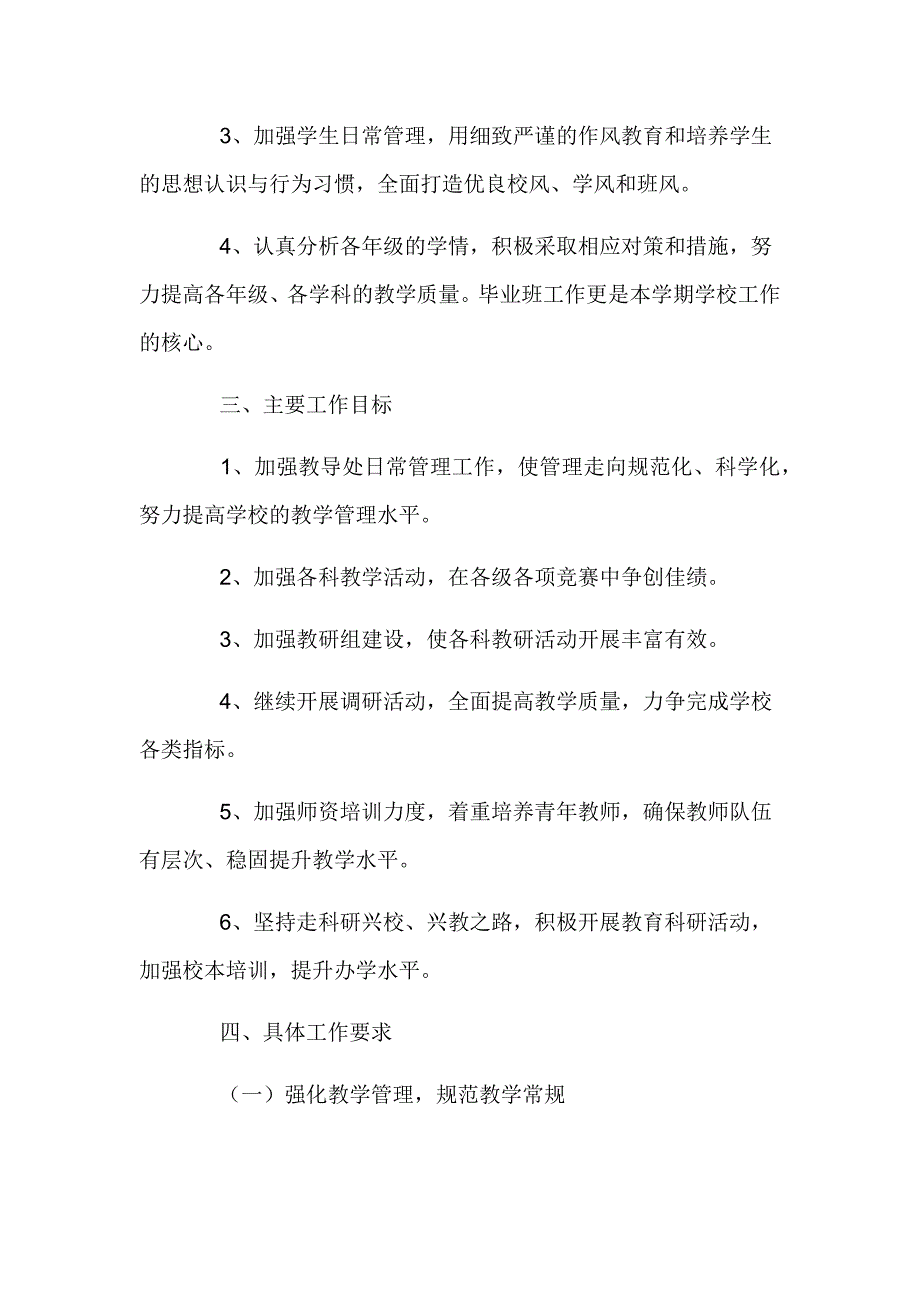 3、加强学生日常管理，用细致严谨的作风教育和培养学生的思想认识与行为习惯，全面打造优良校风、学风和班风。

4、认真分析各年级的学情，积极采取相应对策和措施，努力提高各年级、各学科的教学质量。毕业班工作更是本学期学校工作的核心。

三、主要工作目标

1、加强教导处日常管理工作，使管理走向规范化、科学化，努力提高学校的教学管理水平。

2、加强各科教学活动，在各级各项竞赛中争创佳绩。

3、加强教研组建设，使各科教研活动开展丰富有效。

4、继续开展调研活动，全面提高教学质量，力争完成学校各类指标。

5、加强师资培训力度，着重培养青年教师，确保教师队伍有层次、稳固提升教学水平。

6、坚持走科研兴校、兴教之路，积极开展教育科研活动，加强校本培训，提升办学水平。

四、具体工作要求

（一）强化教学管理，规范教学常规